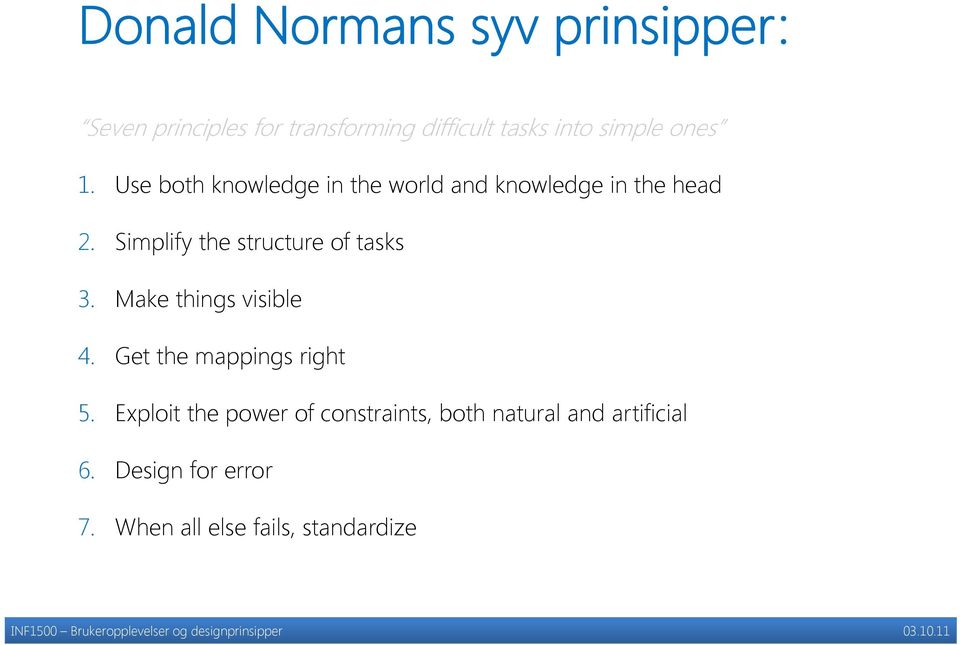 Donald Normans syv prinsipper:

"Seven principles for transforming difficult tasks into simple ones"

1. Use both knowledge in the world and knowledge in the head
2. Simplify the structure of tasks
3. Make things visible
4. Get the mappings right
5. Exploit the power of constraints, both natural and artificial
6. Design for error
7. When all else fails, standardize

INF1500 – Brukeropplevelser og designprinsipper

03.10.11